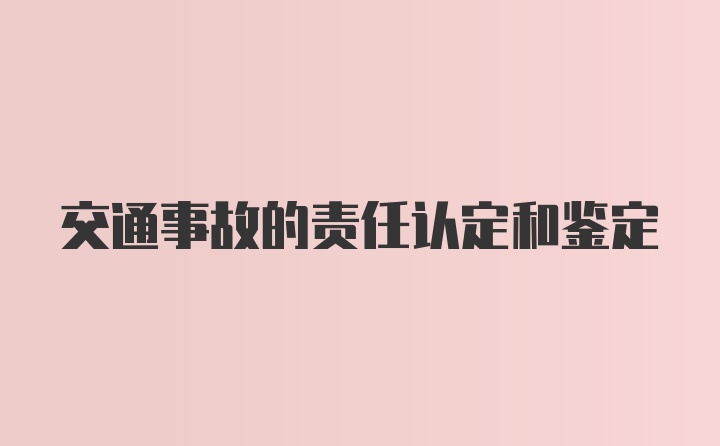 交通事故的责任认定和鉴定